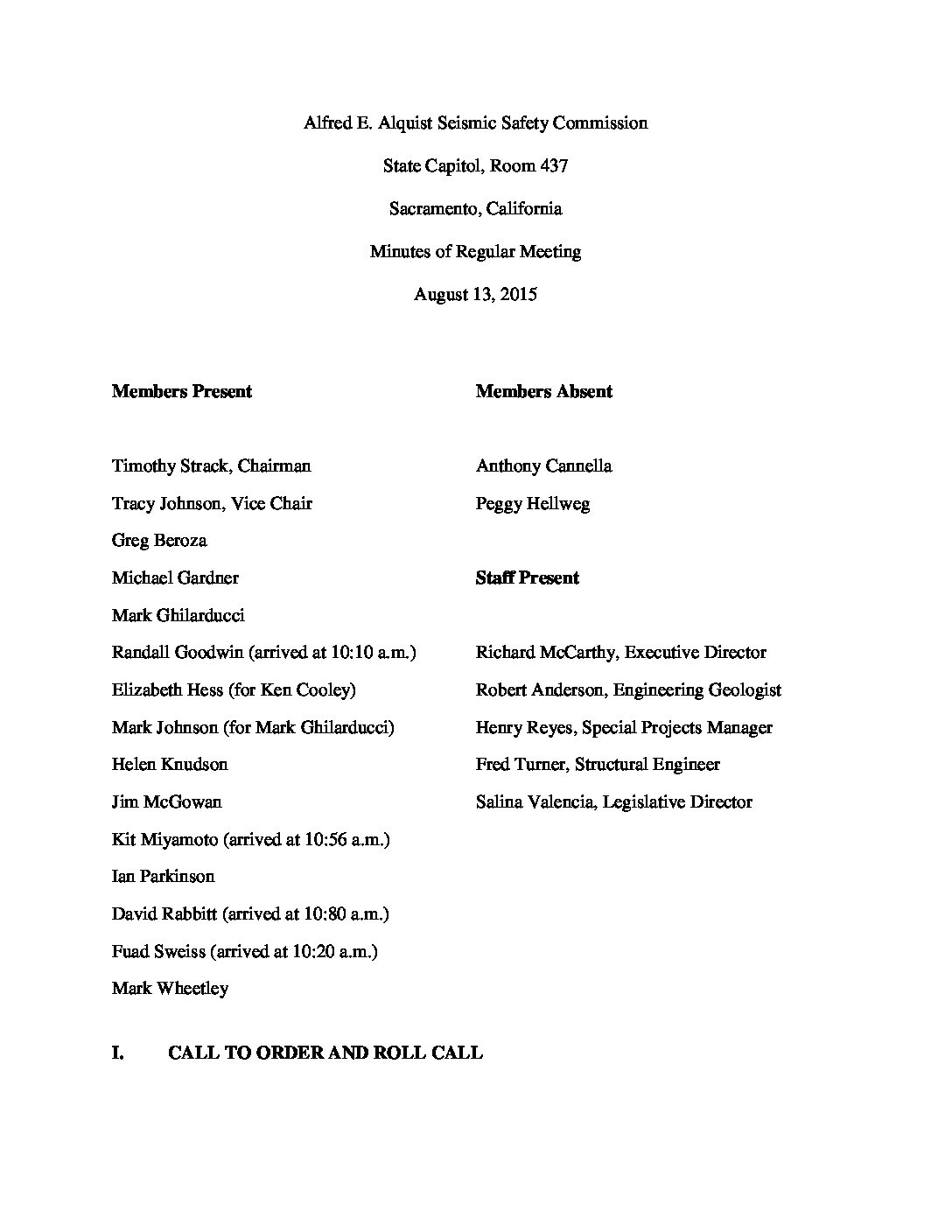 Alfred E. Alquist Seismic Safety Commission

State Capitol, Room 437

Sacramento, California

Minutes of Regular Meeting

August 13, 2015

**Members Present**

Timothy Strack, Chairman

Tracy Johnson, Vice Chair

Greg Beroza

Michael Gardner

Mark Ghilarducci

Randall Goodwin (arrived at 10:10 a.m.)

Elizabeth Hess (for Ken Cooley)

Mark Johnson (for Mark Ghilarducci)

Helen Knudson

Jim McGowan

Kit Miyamoto (arrived at 10:56 a.m.)

Ian Parkinson

David Rabbitt (arrived at 10:80 a.m.)

Fuad Sweiss (arrived at 10:20 a.m.)

Mark Wheetley

**Members Absent**

Anthony Cannella

Peggy Hellweg

**Staff Present**

Richard McCarthy, Executive Director

Robert Anderson, Engineering Geologist

Henry Reyes, Special Projects Manager

Fred Turner, Structural Engineer

Salina Valencia, Legislative Director

**I. CALL TO ORDER AND ROLL CALL**